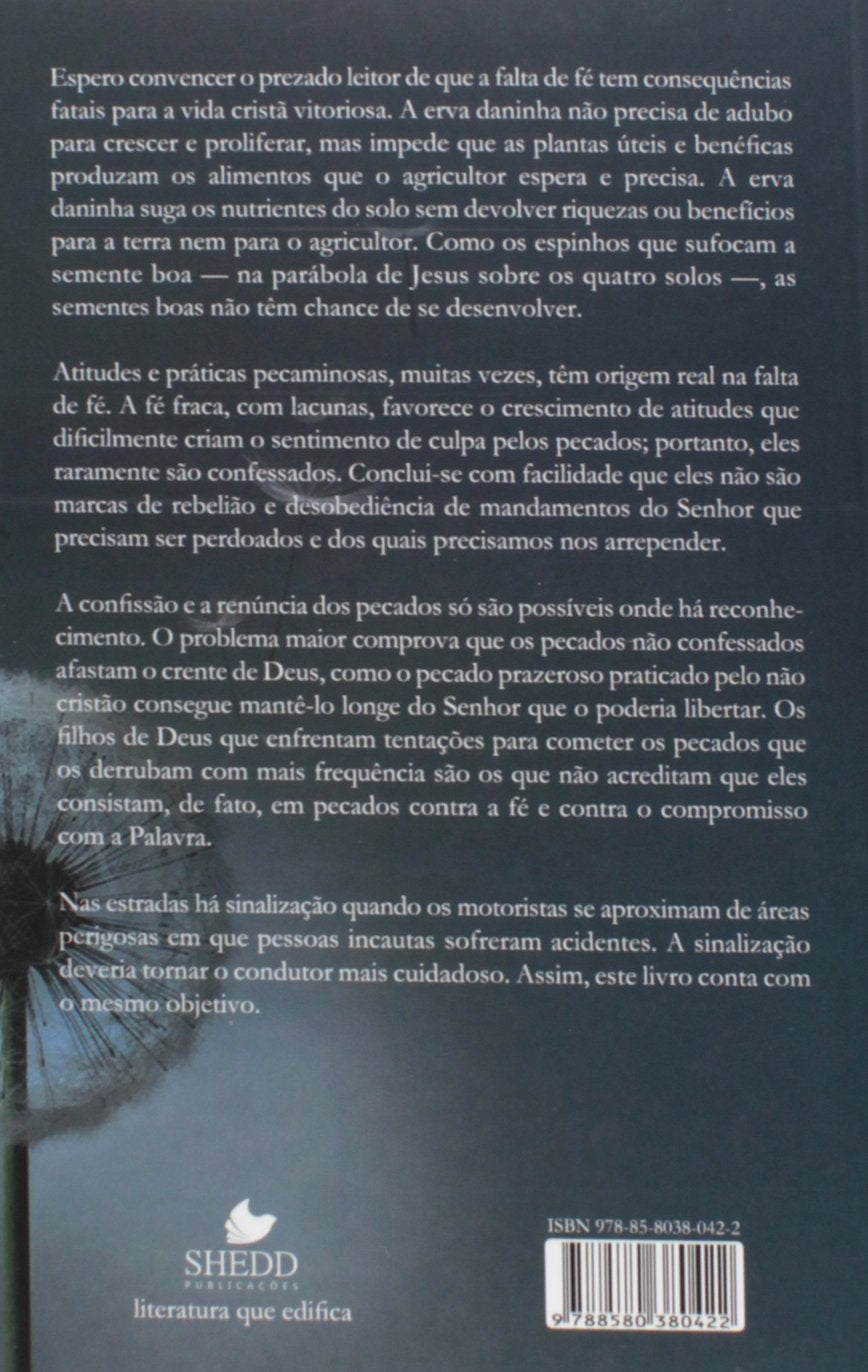 Espero convencer o prezado leitor de que a falta de fé tem consequências fatais para a vida cristã vitoriosa. A erva daninha não precisa de adubo para crescer e proliferar, mas impede que as plantas úteis e benéficas produzam os alimentos que o agricultor espera e precisa. A erva daninha suga os nutrientes do solo sem devolver riquezas ou benefícios para a terra nem para o agricultor. Como os espinhos que sufocam a semente boa — na parábola de Jesus sobre os quatro solos —, as sementes boas não têm chance de se desenvolver.

Atitudes e práticas pecaminosas, muitas vezes, têm origem real na falta de fé. A fé fraca, com lacunas, favorece o crescimento de atitudes que dificilmente criam o sentimento de culpa pelos pecados; portanto, eles raramente são confessados. Conclui-se com facilidade que eles não são marcas de rebelião e desobediência de mandamentos do Senhor que precisam ser perdoados e dos quais precisamos nos arrepender.

A confissão e a renúncia dos pecados só são possíveis onde há reconhecimento. O problema maior comprova que os pecados não confessados afastam o crente de Deus, como o pecado prazeroso praticado pelo não cristão consegue mantê-lo longe do Senhor que o poderia libertar. Os filhos de Deus que enfrentam tentações para cometer os pecados que os derrubam com mais frequência são os que não acreditam que eles consistam, de fato, em pecados contra a fé e contra o compromisso com a Palavra.

Nas estradas há sinalização quando os motoristas se aproximam de áreas perigosas em que pessoas incautas sofreram acidentes. A sinalização deveria tornar o condutor mais cuidadoso. Assim, este livro conta com o mesmo objetivo.

SHEDD
PUBLICAÇÕES
literatura que edifica

ISBN 978-85-8038-042-2
9 788580 380422